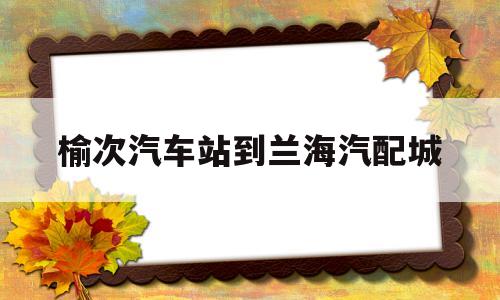 榆次汽车站到兰海汽配城